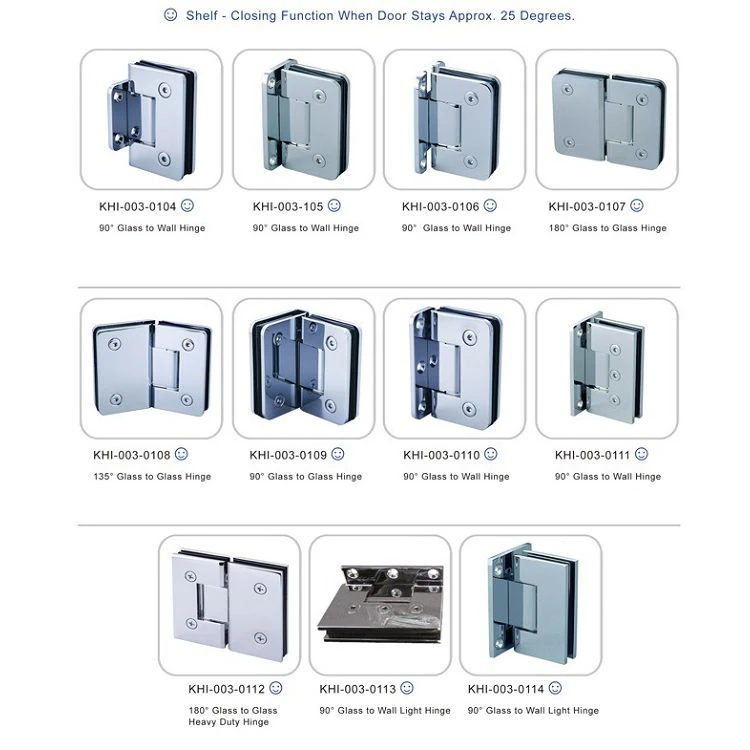 ☺ Shelf - Closing Function When Door Stays Approx. 25 Degrees.

KHI-003-0104 ☺
90° Glass to Wall Hinge

KHI-003-105 ☺
90° Glass to Wall Hinge

KHI-003-0106 ☺
90° Glass to Wall Hinge

KHI-003-0107 ☺
180° Glass to Glass Hinge

KHI-003-0108 ☺
135° Glass to Glass Hinge

KHI-003-0109 ☺
90° Glass to Glass Hinge

KHI-003-0110 ☺
90° Glass to Wall Hinge

KHI-003-0111 ☺
90° Glass to Wall Hinge

KHI-003-0112 ☺
180° Glass to Glass Heavy Duty Hinge

KHI-003-0113 ☺
90° Glass to Wall Light Hinge

KHI-003-0114 ☺
90° Glass to Wall Light Hinge